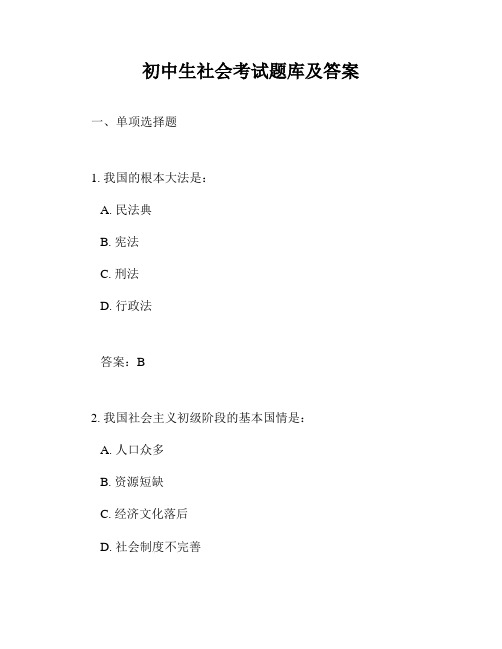 初中生社会考试题库及答案

一、单项选择题

1. 我国的根本大法是：

A. 民法典

B. 宪法

C. 刑法

D. 行政法

答案：B

2. 我国社会主义初级阶段的基本国情是：

A. 人口众多

B. 资源短缺

C. 经济文化落后

D. 社会制度不完善